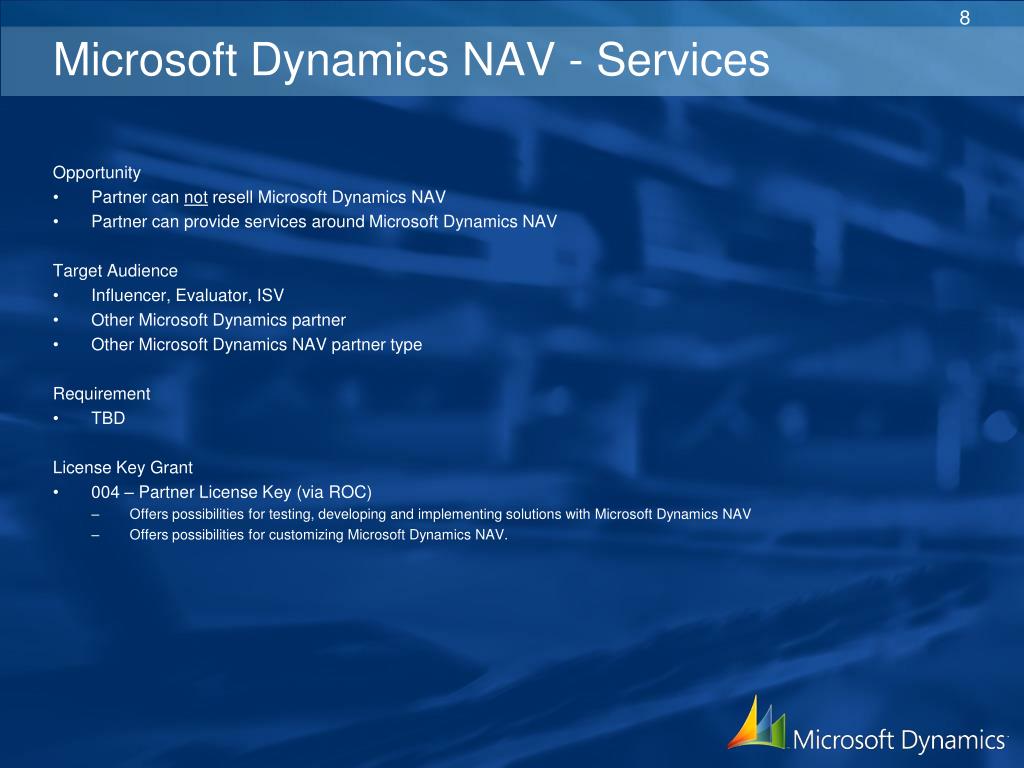 8

Microsoft Dynamics NAV - Services

Opportunity
• Partner can not resell Microsoft Dynamics NAV
• Partner can provide services around Microsoft Dynamics NAV

Target Audience
• Influencer, Evaluator, ISV
• Other Microsoft Dynamics partner
• Other Microsoft Dynamics NAV partner type

Requirement
• TBD

License Key Grant
• 004 – Partner License Key (via ROC)
– Offers possibilities for testing, developing and implementing solutions with Microsoft Dynamics NAV
– Offers possibilities for customizing Microsoft Dynamics NAV.

Microsoft Dynamics